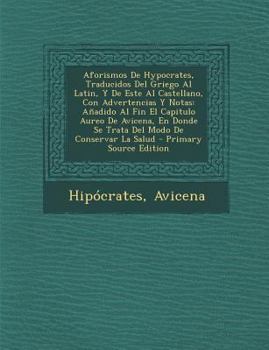 Aforismos De Hypocrates, Traducidos Del Griego Al Latin, Y De Este Al Castellano, Con Advertencias Y Notas: Añadido Al Fin El Capitulo Aureo De Avicena, En Donde Se Trata Del Modo De Conservar La Salud - Primary Source Edition

Hipócrates, Avicena